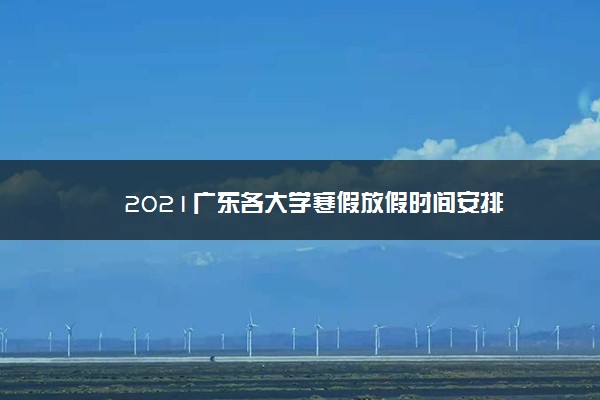 2021广东各大学寒假放假时间安排